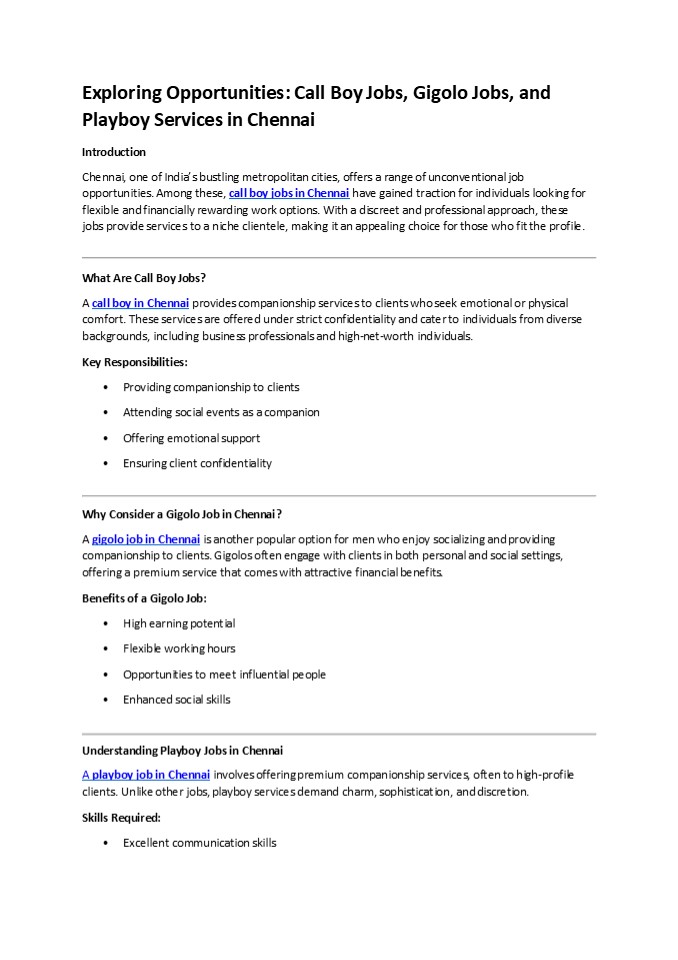 Exploring Opportunities: Call Boy Jobs, Gigolo Jobs, and Playboy Services in Chennai

Introduction

Chennai, one of India's bustling metropolitan cities, offers a range of unconventional job opportunities. Among these, call boy jobs in Chennai have gained traction for individuals looking for flexible and financially rewarding work options. With a discreet and professional approach, these jobs provide services to a niche clientele, making it an appealing choice for those who fit the profile.

What Are Call Boy Jobs?

A call boy in Chennai provides companionship services to clients who seek emotional or physical comfort. These services are offered under strict confidentiality and cater to individuals from diverse backgrounds, including business professionals and high-net-worth individuals.

Key Responsibilities:

• Providing companionship to clients
• Attending social events as a companion
• Offering emotional support
• Ensuring client confidentiality

Why Consider a Gigolo Job in Chennai?

A gigolo job in Chennai is another popular option for men who enjoy socializing and providing companionship to clients. Gigolos often engage with clients in both personal and social settings, offering a premium service that comes with attractive financial benefits.

Benefits of a Gigolo Job:

• High earning potential
• Flexible working hours
• Opportunities to meet influential people
• Enhanced social skills

Understanding Playboy Jobs in Chennai

A playboy job in Chennai involves offering premium companionship services, often to high-profile clients. Unlike other jobs, playboy services demand charm, sophistication, and discretion.

Skills Required:

• Excellent communication skills